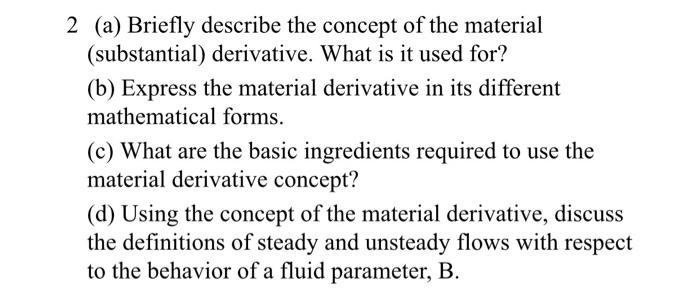 2 (a) Briefly describe the concept of the material (substantial) derivative. What is it used for?

(b) Express the material derivative in its different mathematical forms.

(c) What are the basic ingredients required to use the material derivative concept?

(d) Using the concept of the material derivative, discuss the definitions of steady and unsteady flows with respect to the behavior of a fluid parameter, B.